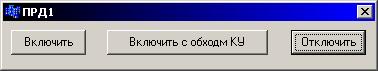 ПРД1

Включить

Включить с обходм КУ

Отключить